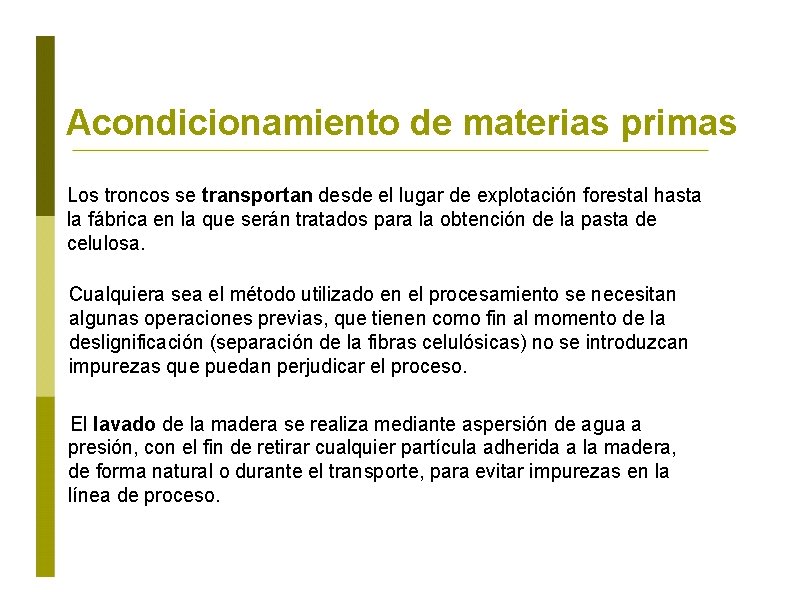 Acondicionamiento de materias primas

Los troncos se transportan desde el lugar de explotación forestal hasta la fábrica en la que serán tratados para la obtención de la pasta de celulosa.

Cualquiera sea el método utilizado en el procesamiento se necesitan algunas operaciones previas, que tienen como fin al momento de la deslignificación (separación de la fibras celulósicas) no se introduzcan impurezas que puedan perjudicar el proceso.

El lavado de la madera se realiza mediante aspersión de agua a presión, con el fin de retirar cualquier partícula adherida a la madera, de forma natural o durante el transporte, para evitar impurezas en la línea de proceso.